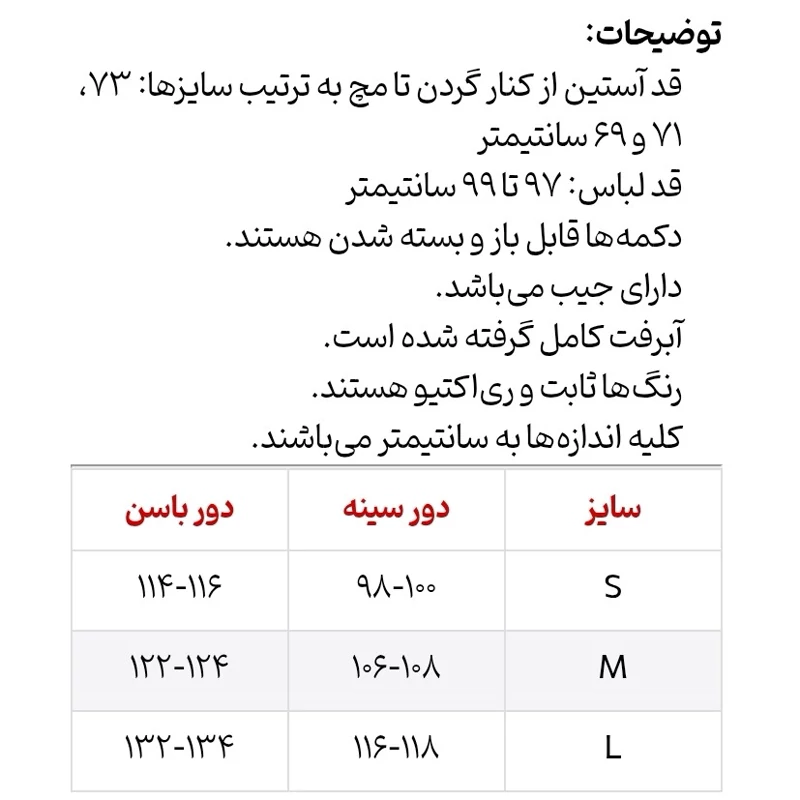 توضیحات:
قد آستین از کنار گردن تا مچ به ترتیب سایزها: ۷۳، ۷۱ و ۶۹ سانتیمتر
قد لباس: ۹۷ تا ۹۹ سانتیمتر
دکمه‌ها قابل باز و بسته شدن هستند.
دارای جیب می‌باشد.
آبرفت کامل گرفته شده است.
رنگ‌ها ثابت و ری‌اکتیو هستند.
کلیه اندازه‌ها به سانتیمتر می‌باشند.

| سایز | دور سینه | دور باسن |
|---|---|---|
| S | ۹۸-۱۰۰ | ۱۱۴-۱۱۶ |
| M | ۱۰۶-۱۰۸ | ۱۲۲-۱۲۴ |
| L | ۱۱۶-۱۱۸ | ۱۳۲-۱۳۴ |